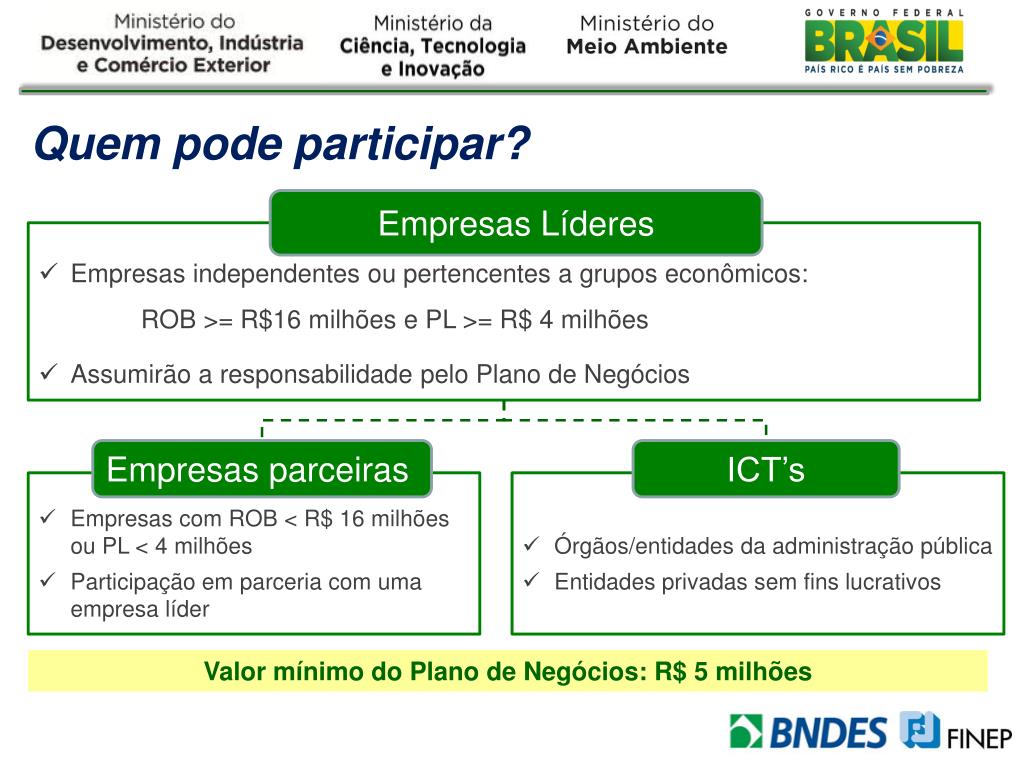 Ministério do
Desenvolvimento, Indústria
e Comércio Exterior

Ministério da
Ciência, Tecnologia
e Inovação

Ministério do
Meio Ambiente

GOVERNO FEDERAL
BRASIL
PAÍS RICO É PAÍS SEM POBREZA

Quem pode participar?

Empresas Líderes

✓ Empresas independentes ou pertencentes a grupos econômicos:

ROB >= R$16 milhões e PL >= R$ 4 milhões

✓ Assumirão a responsabilidade pelo Plano de Negócios

Empresas parceiras

✓ Empresas com ROB < R$ 16 milhões ou PL < 4 milhões

✓ Participação em parceria com uma empresa líder

ICT's

✓ Órgãos/entidades da administração pública

✓ Entidades privadas sem fins lucrativos

Valor mínimo do Plano de Negócios: R$ 5 milhões

BNDES FINEP